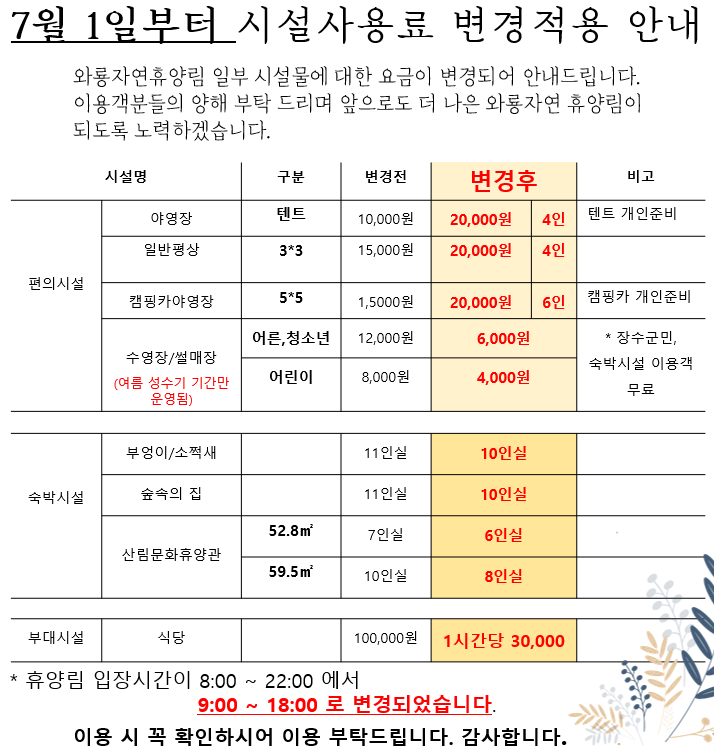 7월 1일부터 시설사용료 변경적용 안내

와룡자연휴양림 일부 시설물에 대한 요금이 변경되어 안내드립니다. 이용객분들의 양해 부탁 드리며 앞으로도 더 나은 와룡자연 휴양림이 되도록 노력하겠습니다.

| 시설명 | | 구분 | 변경전 | 변경후 | | 비고 |
|---|---|---|---|---|---|---|
| 편의시설 | 야영장 | 텐트 | 10,000원 | 20,000원 | 4인 | 텐트 개인준비 |
| | 일반평상 | 3*3 | 15,000원 | 20,000원 | 4인 | |
| | 캠핑카야영장 | 5*5 | 1,5000원 | 20,000원 | 6인 | 캠핑카 개인준비 |
| | 수영장/썰매장 (여름 성수기 기간만 운영됨) | 어른,청소년 | 12,000원 | 6,000원 | | * 장수군민, 숙박시설 이용객 무료 |
| | | 어린이 | 8,000원 | 4,000원 | | |
| 숙박시설 | 부엉이/소쩍새 | | 11인실 | 10인실 | | |
| | 숲속의 집 | | 11인실 | 10인실 | | |
| | 산림문화휴양관 | 52.8㎡ | 7인실 | 6인실 | | |
| | | 59.5㎡ | 10인실 | 8인실 | | |
| 부대시설 | 식당 | | 100,000원 | 1시간당 30,000 | | |

* 휴양림 입장시간이 8:00 ~ 22:00 에서 9:00 ~ 18:00 로 변경되었습니다.

이용 시 꼭 확인하시어 이용 부탁드립니다. 감사합니다.